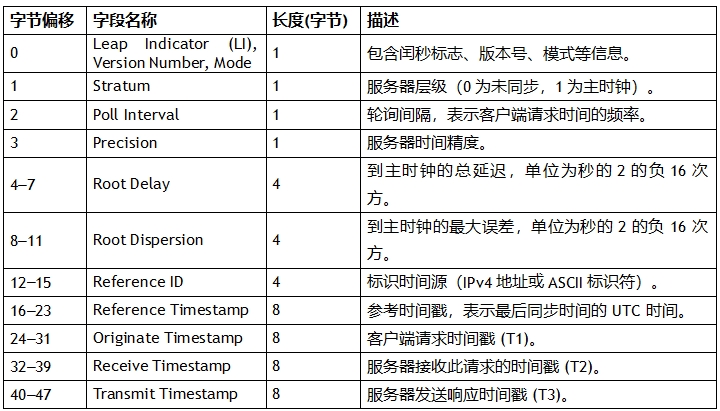 | 字节偏移 | 字段名称 | 长度(字节) | 描述 |
|---|---|---|---|
| 0 | Leap Indicator (LI), Version Number, Mode | 1 | 包含闰秒标志、版本号、模式等信息。 |
| 1 | Stratum | 1 | 服务器层级（0 为未同步，1 为主时钟）。 |
| 2 | Poll Interval | 1 | 轮询间隔，表示客户端请求时间的频率。 |
| 3 | Precision | 1 | 服务器时间精度。 |
| 4–7 | Root Delay | 4 | 到主时钟的总延迟，单位为秒的 2 的负 16 次方。 |
| 8–11 | Root Dispersion | 4 | 到主时钟的最大误差，单位为秒的 2 的负 16 次方。 |
| 12–15 | Reference ID | 4 | 标识时间源（IPv4 地址或 ASCII 标识符）。 |
| 16–23 | Reference Timestamp | 8 | 参考时间戳，表示最后同步时间的 UTC 时间。 |
| 24–31 | Originate Timestamp | 8 | 客户端请求时间戳 (T1)。 |
| 32–39 | Receive Timestamp | 8 | 服务器接收此请求的时间戳 (T2)。 |
| 40–47 | Transmit Timestamp | 8 | 服务器发送响应时间戳 (T3)。 |